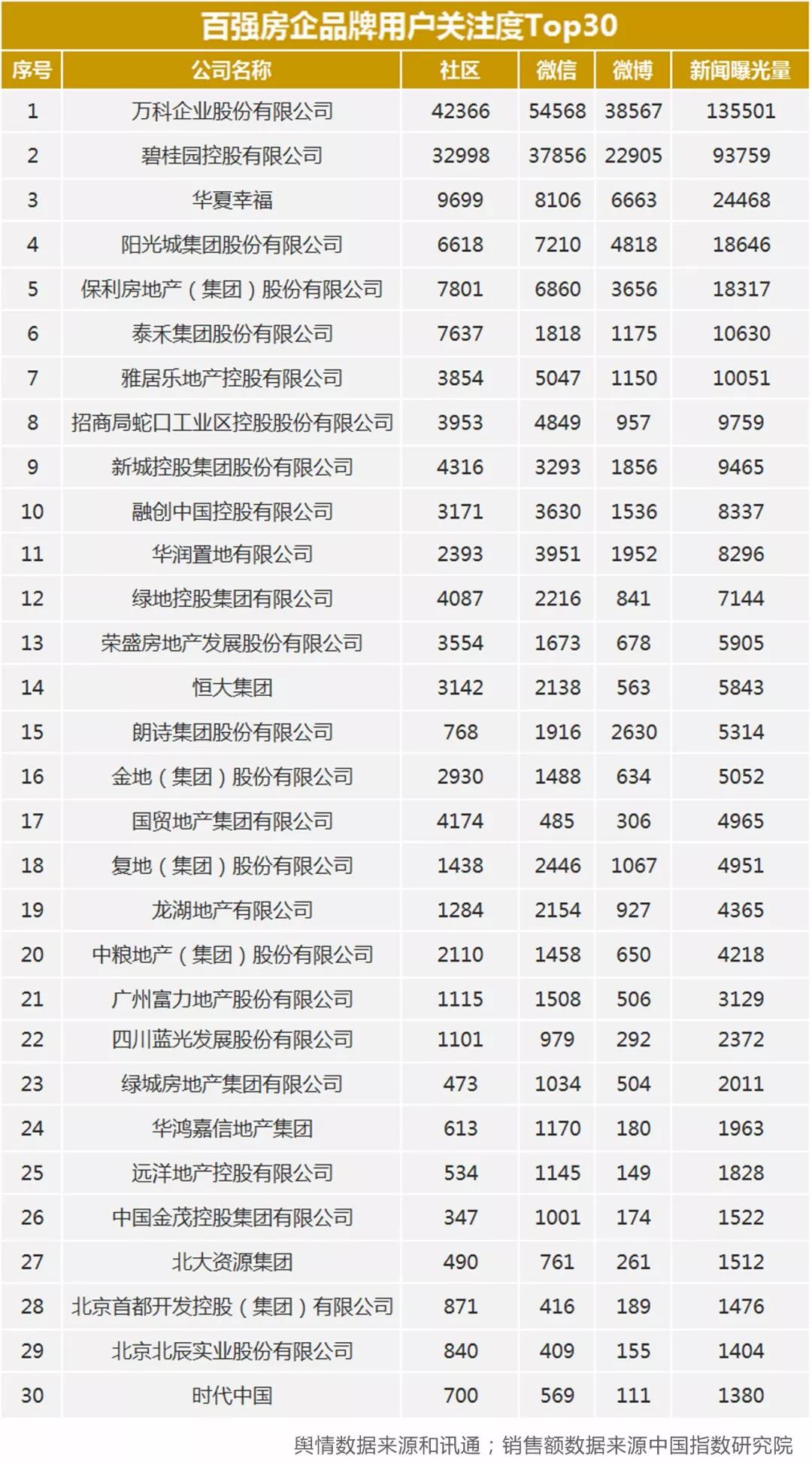 百强房企品牌用户关注度Top30

| 序号 | 公司名称 | 社区 | 微信 | 微博 | 新闻曝光量 |
|---|---|---|---|---|---|
| 1 | 万科企业股份有限公司 | 42366 | 54568 | 38567 | 135501 |
| 2 | 碧桂园控股有限公司 | 32998 | 37856 | 22905 | 93759 |
| 3 | 华夏幸福 | 9699 | 8106 | 6663 | 24468 |
| 4 | 阳光城集团股份有限公司 | 6618 | 7210 | 4818 | 18646 |
| 5 | 保利房地产（集团）股份有限公司 | 7801 | 6860 | 3656 | 18317 |
| 6 | 泰禾集团股份有限公司 | 7637 | 1818 | 1175 | 10630 |
| 7 | 雅居乐地产控股有限公司 | 3854 | 5047 | 1150 | 10051 |
| 8 | 招商局蛇口工业区控股股份有限公司 | 3953 | 4849 | 957 | 9759 |
| 9 | 新城控股集团股份有限公司 | 4316 | 3293 | 1856 | 9465 |
| 10 | 融创中国控股有限公司 | 3171 | 3630 | 1536 | 8337 |
| 11 | 华润置地有限公司 | 2393 | 3951 | 1952 | 8296 |
| 12 | 绿地控股集团有限公司 | 4087 | 2216 | 841 | 7144 |
| 13 | 荣盛房地产发展股份有限公司 | 3554 | 1673 | 678 | 5905 |
| 14 | 恒大集团 | 3142 | 2138 | 563 | 5843 |
| 15 | 朗诗集团股份有限公司 | 768 | 1916 | 2630 | 5314 |
| 16 | 金地（集团）股份有限公司 | 2930 | 1488 | 634 | 5052 |
| 17 | 国贸地产集团有限公司 | 4174 | 485 | 306 | 4965 |
| 18 | 复地（集团）股份有限公司 | 1438 | 2446 | 1067 | 4951 |
| 19 | 龙湖地产有限公司 | 1284 | 2154 | 927 | 4365 |
| 20 | 中粮地产（集团）股份有限公司 | 2110 | 1458 | 650 | 4218 |
| 21 | 广州富力地产股份有限公司 | 1115 | 1508 | 506 | 3129 |
| 22 | 四川蓝光发展股份有限公司 | 1101 | 979 | 292 | 2372 |
| 23 | 绿城房地产集团有限公司 | 473 | 1034 | 504 | 2011 |
| 24 | 华鸿嘉信地产集团 | 613 | 1170 | 180 | 1963 |
| 25 | 远洋地产控股有限公司 | 534 | 1145 | 149 | 1828 |
| 26 | 中国金茂控股集团有限公司 | 347 | 1001 | 174 | 1522 |
| 27 | 北大资源集团 | 490 | 761 | 261 | 1512 |
| 28 | 北京首都开发控股（集团）有限公司 | 871 | 416 | 189 | 1476 |
| 29 | 北京北辰实业股份有限公司 | 840 | 409 | 155 | 1404 |
| 30 | 时代中国 | 700 | 569 | 111 | 1380 |

舆情数据来源和讯通；销售额数据来源中国指数研究院